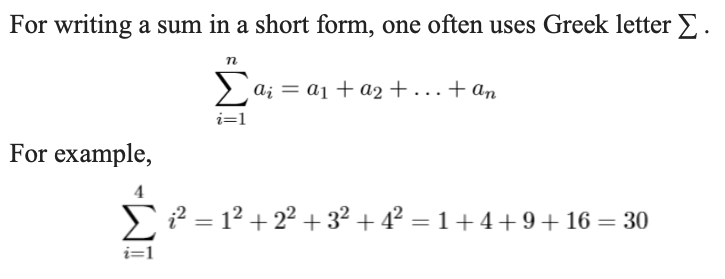 For writing a sum in a short form, one often uses Greek letter $\sum$.

$$\sum_{i=1}^{n} a_i = a_1 + a_2 + \ldots + a_n$$

For example,

$$\sum_{i=1}^{4} i^2 = 1^2 + 2^2 + 3^2 + 4^2 = 1 + 4 + 9 + 16 = 30$$